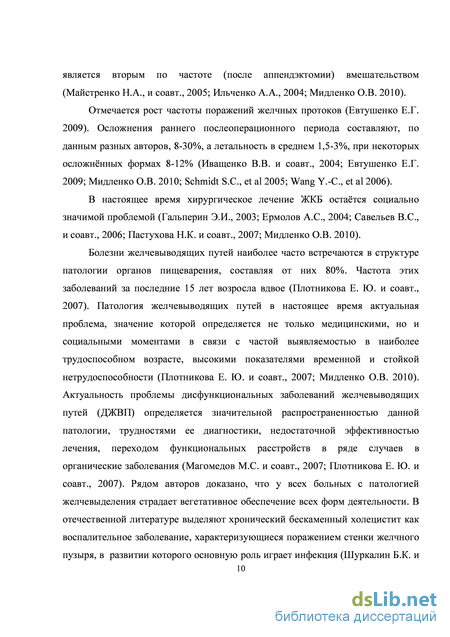 является вторым по частоте (после аппендэктомии) вмешательством (Майстренко Н.А., и соавт., 2005; Ильченко А.А., 2004; Мидленко О.В. 2010).

Отмечается рост частоты поражений желчных протоков (Евтушенко Е.Г. 2009). Осложнения раннего послеоперационного периода составляют, по данным разных авторов, 8-30%, а летальность в среднем 1,5-3%, при некоторых осложнённых формах 8-12% (Иващенко В.В. и соавт., 2004; Евтушенко Е.Г. 2009; Мидленко О.В. 2010; Schmidt S.C., et al 2005; Wang Y.-C., et al 2006).

В настоящее время хирургическое лечение ЖКБ остаётся социально значимой проблемой (Гальперин Э.И., 2003; Ермолов А.С., 2004; Савельев В.С., и соавт., 2006; Пастухова Н.К. и соавт., 2007; Мидленко О.В. 2010).

Болезни желчевыводящих путей наиболее часто встречаются в структуре патологии органов пищеварения, составляя от них 80%. Частота этих заболеваний за последние 15 лет возросла вдвое (Плотникова Е. Ю. и соавт., 2007). Патология желчевыводящих путей в настоящее время актуальная проблема, значение которой определяется не только медицинскими, но и социальными моментами в связи с частой выявляемостью в наиболее трудоспособном возрасте, высокими показателями временной и стойкой нетрудоспособности (Плотникова Е. Ю. и соавт., 2007; Мидленко О.В. 2010). Актуальность проблемы дисфункциональных заболеваний желчевыводящих путей (ДЖВП) определяется значительной распространенностью данной патологии, трудностями ее диагностики, недостаточной эффективностью лечения, переходом функциональных расстройств в ряде случаев в органические заболевания (Магомедов М.С. и соавт., 2007; Плотникова Е. Ю. и соавт., 2007). Рядом авторов доказано, что у всех больных с патологией желчевыделения страдает вегетативное обеспечение всех форм деятельности. В отечественной литературе выделяют хронический бескаменный холецистит как воспалительное заболевание, характеризующиеся поражением стенки желчного пузыря, в развитии которого основную роль играет инфекция (Шуркалин Б.К. и

10

dsLib.net
библиотека диссертаций